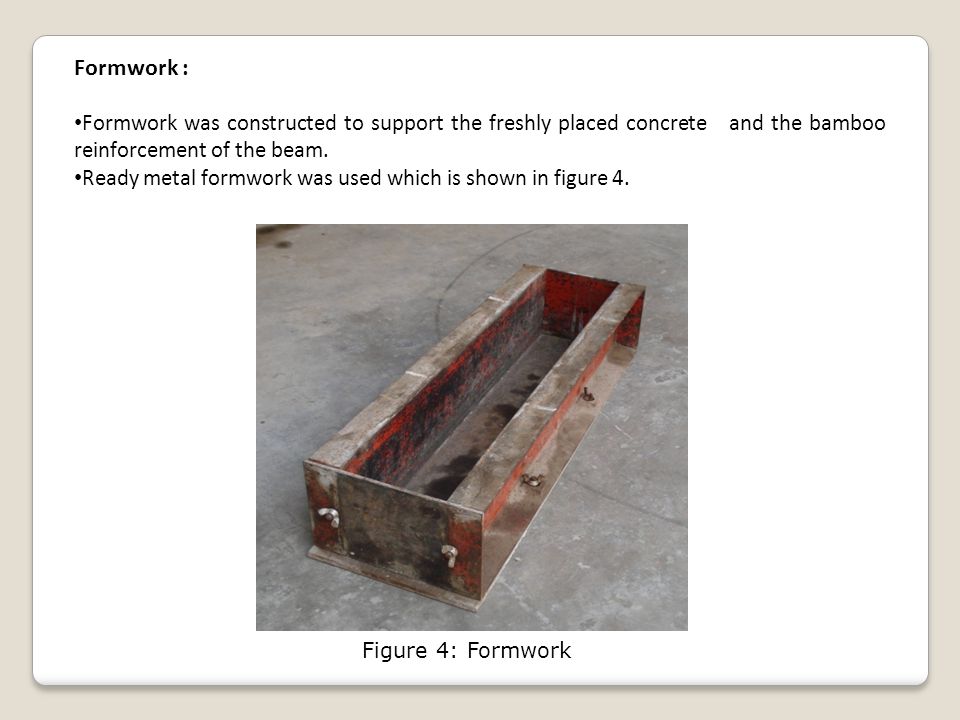 Formwork :

•Formwork was constructed to support the freshly placed concrete and the bamboo reinforcement of the beam.
•Ready metal formwork was used which is shown in figure 4.

Figure 4: Formwork